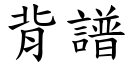 背譜